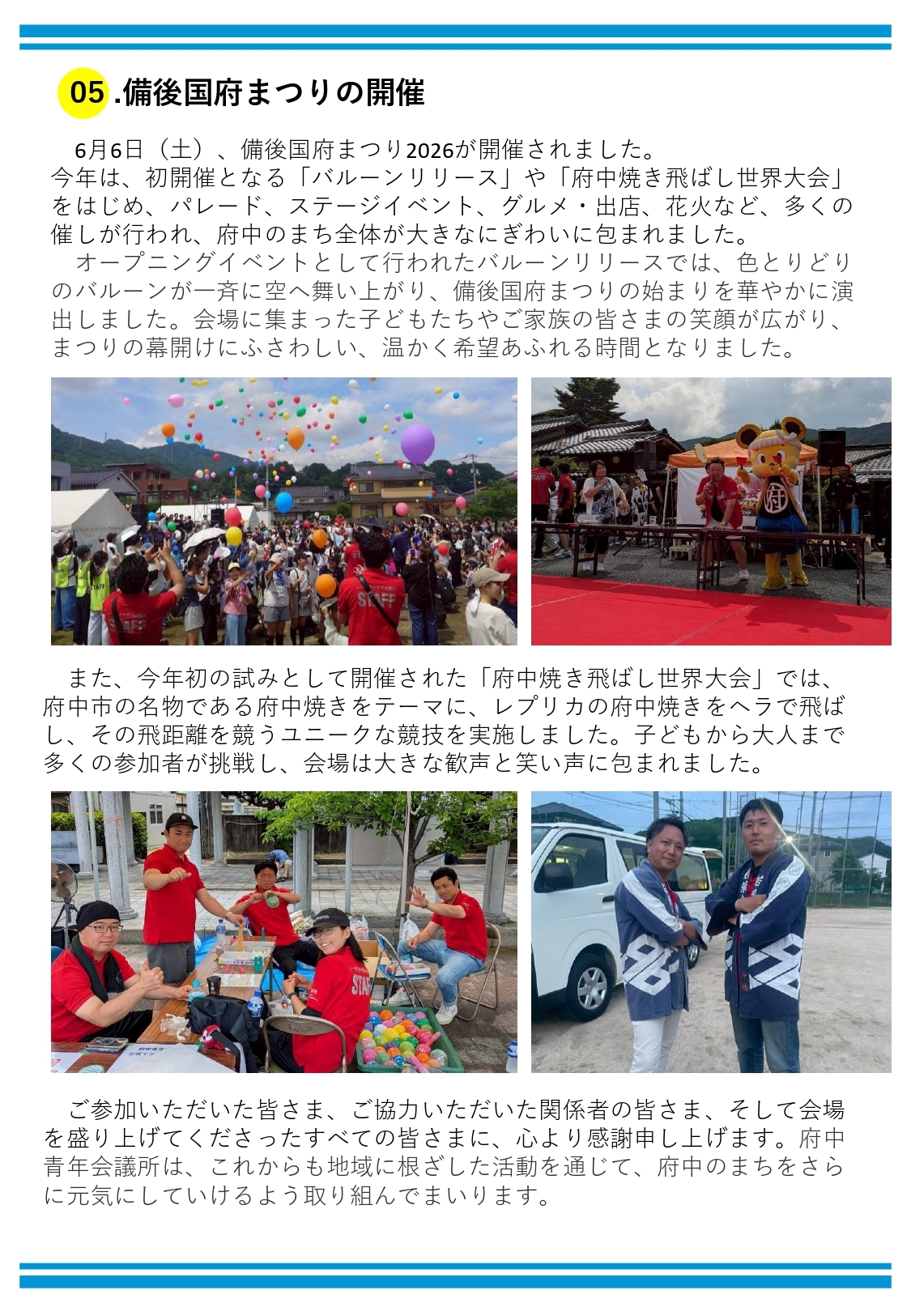 05.備後国府まつりの開催

6月6日（土）、備後国府まつり2026が開催されました。今年は、初開催となる「バルーンリリース」や「府中焼き飛ばし世界大会」をはじめ、パレード、ステージイベント、グルメ・出店、花火など、多くの催しが行われ、府中のまち全体が大きなにぎわいに包まれました。

オープニングイベントとして行われたバルーンリリースでは、色とりどりのバルーンが一斉に空へ舞い上がり、備後国府まつりの始まりを華やかに演出しました。会場に集まった子どもたちやご家族の皆さまの笑顔が広がり、まつりの幕開けにふさわしい、温かく希望あふれる時間となりました。

また、今年初の試みとして開催された「府中焼き飛ばし世界大会」では、府中市の名物である府中焼きをテーマに、レプリカの府中焼きをヘラで飛ばし、その飛距離を競うユニークな競技を実施しました。子どもから大人まで多くの参加者が挑戦し、会場は大きな歓声と笑い声に包まれました。

ご参加いただいた皆さま、ご協力いただいた関係者の皆さま、そして会場を盛り上げてくださったすべての皆さまに、心より感謝申し上げます。府中青年会議所は、これからも地域に根ざした活動を通じて、府中のまちをさらに元気にしていけるよう取り組んでまいります。